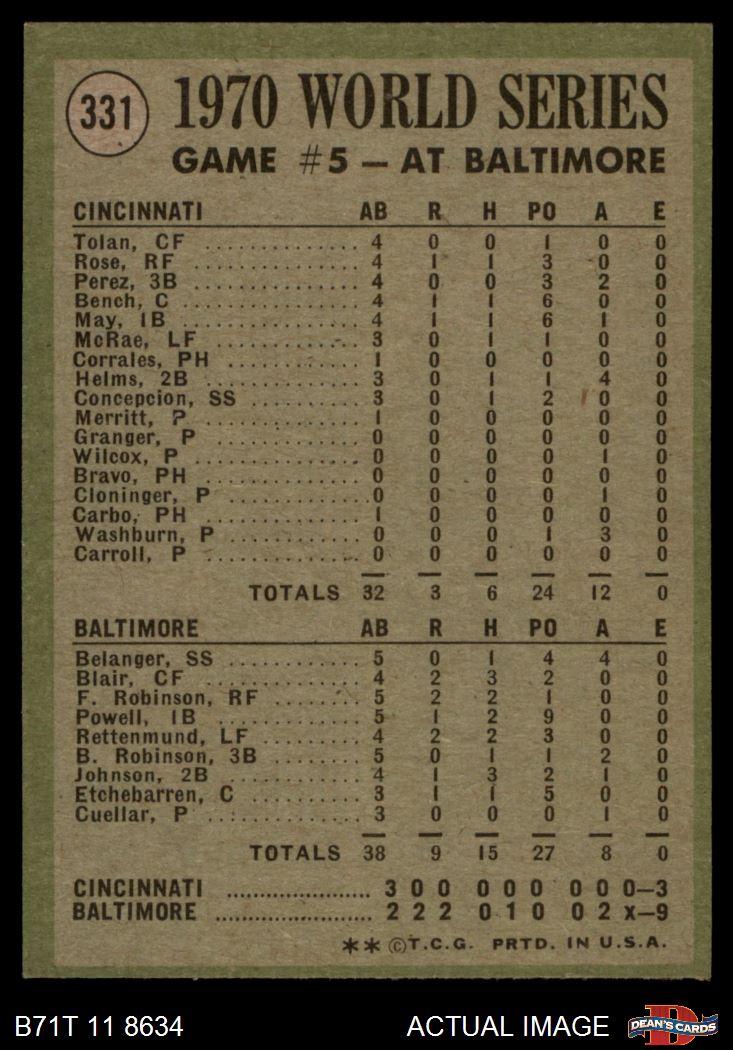 331 1970 WORLD SERIES

GAME #5 - AT BALTIMORE

| CINCINNATI | AB | R | H | PO | A | E |
|---|---|---|---|---|---|---|
| Tolan, CF | 4 | 0 | 0 | 1 | 0 | 0 |
| Rose, RF | 4 | 1 | 1 | 3 | 0 | 0 |
| Perez, 3B | 4 | 0 | 0 | 3 | 2 | 0 |
| Bench, C | 4 | 1 | 1 | 6 | 0 | 0 |
| May, 1B | 4 | 1 | 1 | 6 | 1 | 0 |
| McRae, LF | 3 | 0 | 1 | 1 | 0 | 0 |
| Corrales, PH | 1 | 0 | 0 | 0 | 0 | 0 |
| Helms, 2B | 3 | 0 | 1 | 1 | 4 | 0 |
| Concepcion, SS | 3 | 0 | 1 | 2 | 0 | 0 |
| Merritt, P | 1 | 0 | 0 | 0 | 0 | 0 |
| Granger, P | 0 | 0 | 0 | 0 | 0 | 0 |
| Wilcox, P | 0 | 0 | 0 | 0 | 1 | 0 |
| Bravo, PH | 0 | 0 | 0 | 0 | 0 | 0 |
| Cloninger, P | 0 | 0 | 0 | 0 | 1 | 0 |
| Carbo, PH | 1 | 0 | 0 | 0 | 0 | 0 |
| Washburn, P | 0 | 0 | 0 | 1 | 3 | 0 |
| Carroll, P | 0 | 0 | 0 | 0 | 0 | 0 |
| TOTALS | 32 | 3 | 6 | 24 | 12 | 0 |

| BALTIMORE | AB | R | H | PO | A | E |
|---|---|---|---|---|---|---|
| Belanger, SS | 5 | 0 | 1 | 4 | 4 | 0 |
| Blair, CF | 4 | 2 | 3 | 2 | 0 | 0 |
| F. Robinson, RF | 5 | 2 | 2 | 1 | 0 | 0 |
| Powell, 1B | 5 | 1 | 2 | 9 | 0 | 0 |
| Rettenmund, LF | 4 | 2 | 2 | 3 | 0 | 0 |
| B. Robinson, 3B | 5 | 0 | 1 | 1 | 2 | 0 |
| Johnson, 2B | 4 | 1 | 3 | 2 | 1 | 0 |
| Etchebarren, C | 3 | 1 | 1 | 5 | 0 | 0 |
| Cuellar, P | 3 | 0 | 0 | 0 | 1 | 0 |
| TOTALS | 38 | 9 | 15 | 27 | 8 | 0 |

CINCINNATI 3 0 0 0 0 0 0 0 0-3
BALTIMORE 2 2 2 0 1 0 0 2 x-9

** ©T.C.G. PRTD. IN U.S.A.

B71T 11 8634 ACTUAL IMAGE DEAN'S CARDS